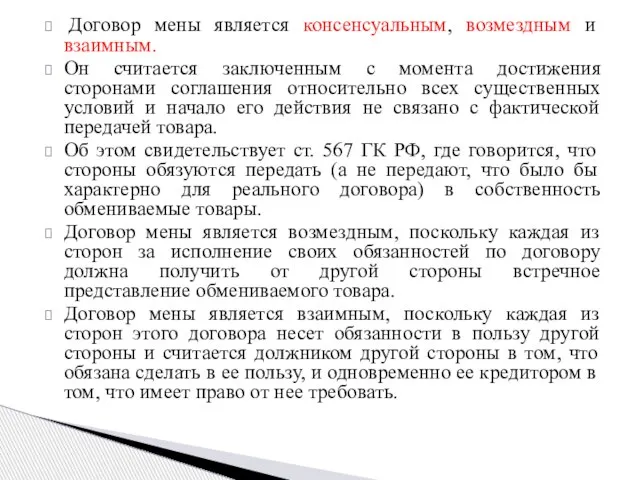 Договор мены является консенсуальным, возмездным и взаимным.

Он считается заключенным с момента достижения сторонами соглашения относительно всех существенных условий и начало его действия не связано с фактической передачей товара.

Об этом свидетельствует ст. 567 ГК РФ, где говорится, что стороны обязуются передать (а не передают, что было бы характерно для реального договора) в собственность обмениваемые товары.

Договор мены является возмездным, поскольку каждая из сторон за исполнение своих обязанностей по договору должна получить от другой стороны встречное представление обмениваемого товара.

Договор мены является взаимным, поскольку каждая из сторон этого договора несет обязанности в пользу другой стороны и считается должником другой стороны в том, что обязана сделать в ее пользу, и одновременно ее кредитором в том, что имеет право от нее требовать.